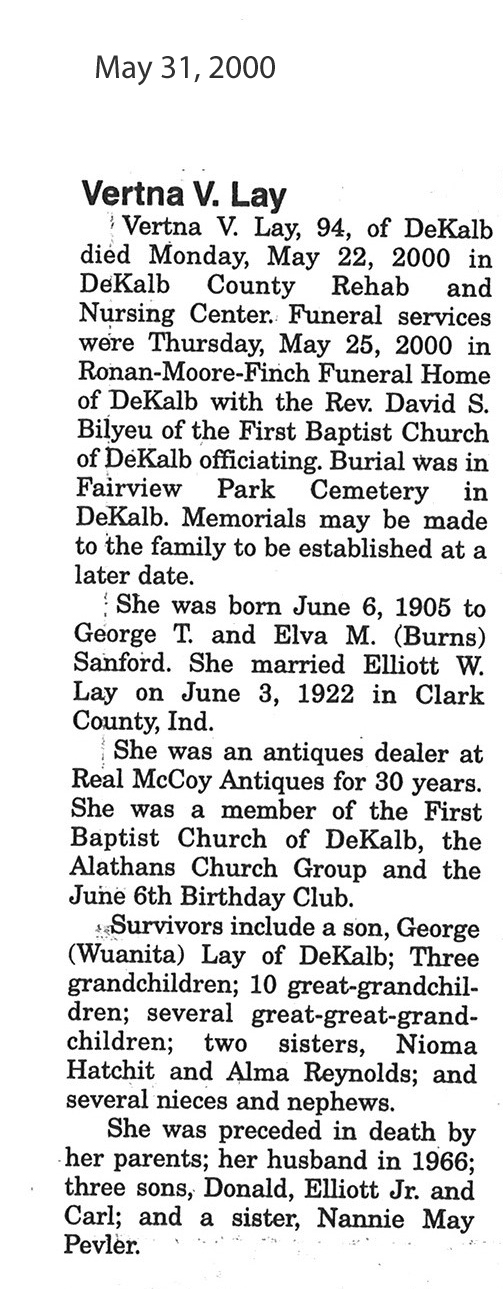 May 31, 2000

Vertna V. Lay

Vertna V. Lay, 94, of DeKalb died Monday, May 22, 2000 in DeKalb County Rehab and Nursing Center. Funeral services were Thursday, May 25, 2000 in Ronan-Moore-Finch Funeral Home of DeKalb with the Rev. David S. Bilyeu of the First Baptist Church of DeKalb officiating. Burial was in Fairview Park Cemetery in DeKalb. Memorials may be made to the family to be established at a later date.

She was born June 6, 1905 to George T. and Elva M. (Burns) Sanford. She married Elliott W. Lay on June 3, 1922 in Clark County, Ind.

She was an antiques dealer at Real McCoy Antiques for 30 years. She was a member of the First Baptist Church of DeKalb, the Alathans Church Group and the June 6th Birthday Club.

Survivors include a son, George (Wuanita) Lay of DeKalb; Three grandchildren; 10 great-grandchildren; several great-great-grandchildren; two sisters, Nioma Hatchit and Alma Reynolds; and several nieces and nephews.

She was preceded in death by her parents; her husband in 1966; three sons, Donald, Elliott Jr. and Carl; and a sister, Nannie May Pevler.